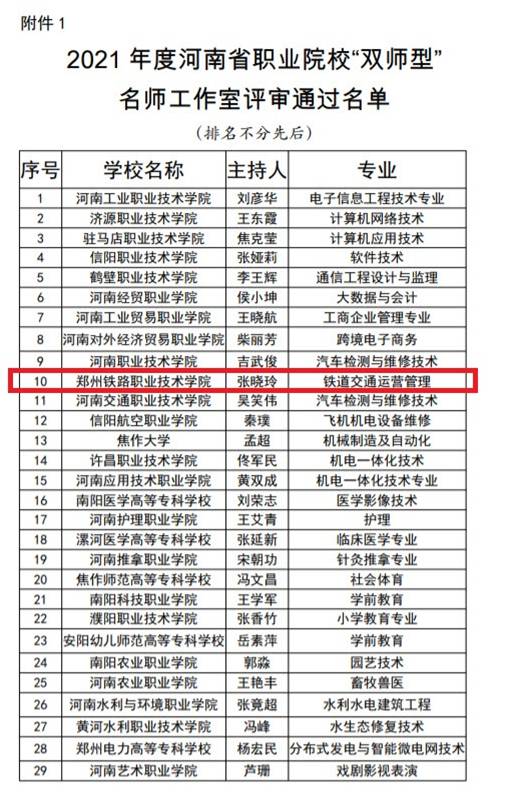 附件 1

2021 年度河南省职业院校“双师型”名师工作室评审通过名单

（排名不分先后）

| 序号 | 学校名称 | 主持人 | 专业 |
|---|---|---|---|
| 1 | 河南工业职业技术学院 | 刘彦华 | 电子信息工程技术专业 |
| 2 | 济源职业技术学院 | 王东霞 | 计算机网络技术 |
| 3 | 驻马店职业技术学院 | 焦克莹 | 计算机应用技术 |
| 4 | 信阳职业技术学院 | 张娅莉 | 软件技术 |
| 5 | 鹤壁职业技术学院 | 李王辉 | 通信工程设计与监理 |
| 6 | 河南经贸职业学院 | 侯小坤 | 大数据与会计 |
| 7 | 河南工业贸易职业学院 | 王晓航 | 工商企业管理专业 |
| 8 | 河南对外经济贸易职业学院 | 柴丽芳 | 跨境电子商务 |
| 9 | 河南职业技术学院 | 吉武俊 | 汽车检测与维修技术 |
| 10 | 郑州铁路职业技术学院 | 张晓玲 | 铁道交通运营管理 |
| 11 | 河南交通职业技术学院 | 吴笑伟 | 汽车检测与维修技术 |
| 12 | 信阳航空职业学院 | 秦璞 | 飞机机电设备维修 |
| 13 | 焦作大学 | 孟超 | 机械制造及自动化 |
| 14 | 许昌职业技术学院 | 佟军民 | 机电一体化技术 |
| 15 | 河南应用技术职业学院 | 黄双成 | 机电一体化技术专业 |
| 16 | 南阳医学高等专科学校 | 刘荣志 | 医学影像技术 |
| 17 | 河南护理职业学院 | 王艾青 | 护理 |
| 18 | 漯河医学高等专科学校 | 张延新 | 临床医学专业 |
| 19 | 河南推拿职业学院 | 宋朝功 | 针灸推拿专业 |
| 20 | 焦作师范高等专科学校 | 冯文昌 | 社会体育 |
| 21 | 南阳科技职业学院 | 王学军 | 学前教育 |
| 22 | 濮阳职业技术学院 | 张香竹 | 小学教育专业 |
| 23 | 安阳幼儿师范高等专科学校 | 岳素萍 | 学前教育 |
| 24 | 南阳农业职业学院 | 郭淼 | 园艺技术 |
| 25 | 河南农业职业学院 | 王艳丰 | 畜牧兽医 |
| 26 | 河南水利与环境职业学院 | 张竟超 | 水利水电建筑工程 |
| 27 | 黄河水利职业技术学院 | 冯峰 | 水生态修复技术 |
| 28 | 郑州电力高等专科学校 | 杨宏民 | 分布式发电与智能微电网技术 |
| 29 | 河南艺术职业学院 | 芦珊 | 戏剧影视表演 |